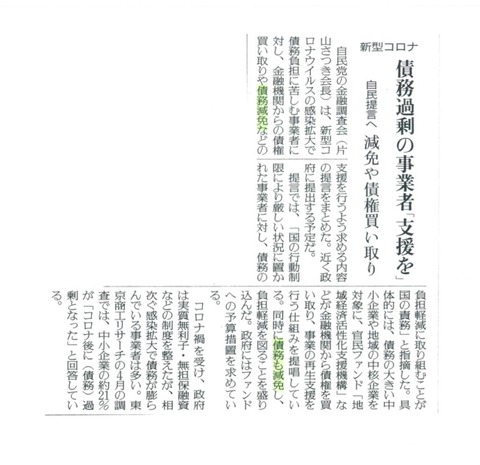 新型コロナ

債務過剰の事業者「支援を」

自民提言へ　減免や債権買い取り

自民党の金融調査会（片山さつき会長）は、新型コロナウイルスの感染拡大で債務負担に苦しむ事業者に対し、金融機関からの債権買い取りや債務減免などの支援を行うよう求める内容の提言をまとめた。近く政府に提出する予定だ。

提言では、「国の行動制限により厳しい状況に置かれた事業者に対し、債務の負担軽減に取り組むことが国の責務」と指摘した。具体的には、債務の大きい中小企業や地域の中核企業を対象に、官民ファンド「地域経済活性化支援機構」などが金融機関から債権を買い取り、事業の再生支援を行う仕組みを提唱している。同時に債務も減免し、負担軽減を図ることを盛り込んだ。政府にはファンドへの予算措置を求めている。

コロナ禍を受け、政府は実質無利子・無担保融資などの制度を整えたが、相次ぐ感染拡大で債務が膨らんでいる事業者は多い。東京商工リサーチの4月の調査では、中小企業の約21%が「コロナ後に（債務）過剰となった」と回答している。